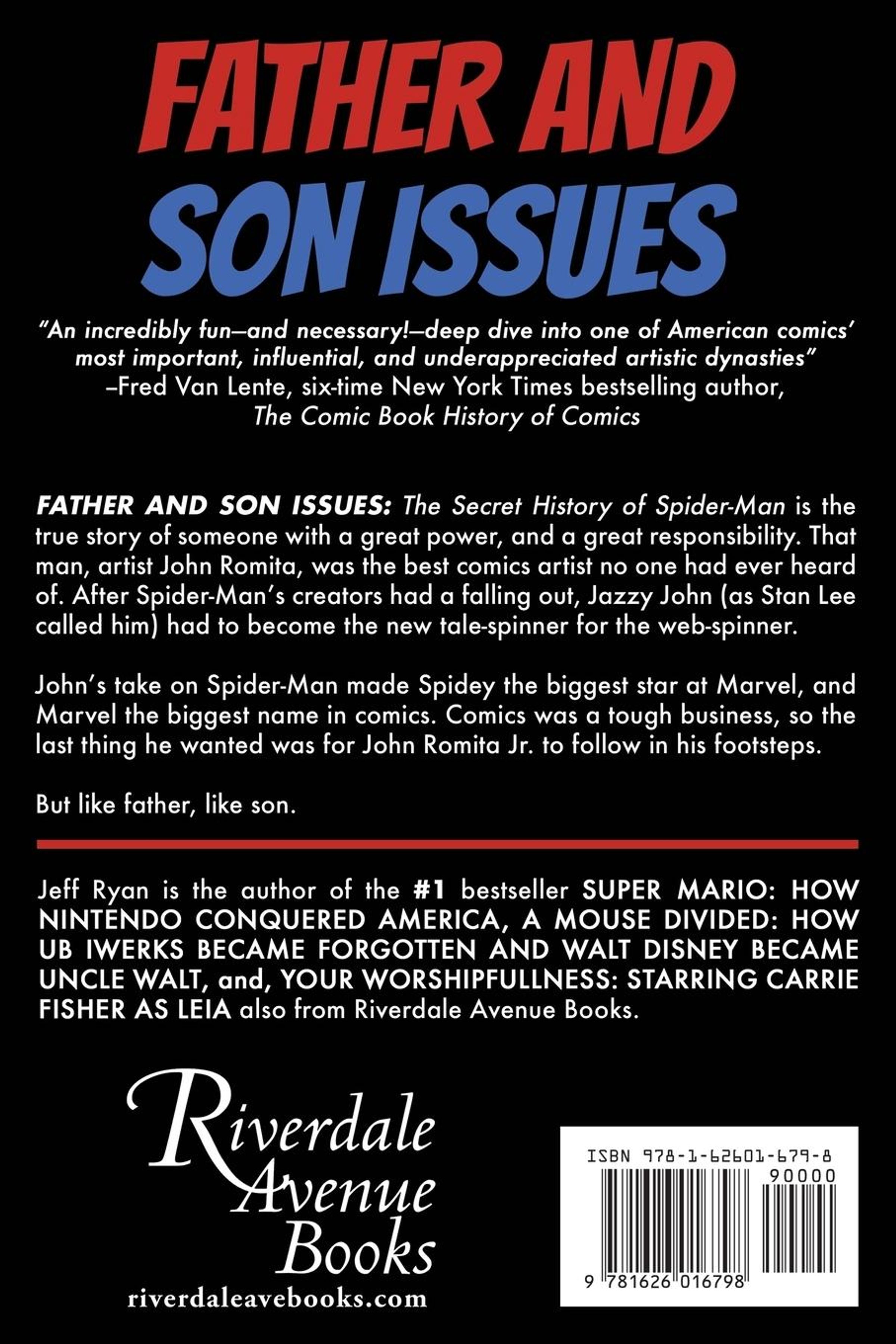 FATHER AND SON ISSUES

"An incredibly fun—and necessary!—deep dive into one of American comics' most important, influential, and underappreciated artistic dynasties"
–Fred Van Lente, six-time New York Times bestselling author, The Comic Book History of Comics

FATHER AND SON ISSUES: The Secret History of Spider-Man is the true story of someone with a great power, and a great responsibility. That man, artist John Romita, was the best comics artist no one had ever heard of. After Spider-Man's creators had a falling out, Jazzy John (as Stan Lee called him) had to become the new tale-spinner for the web-spinner.

John's take on Spider-Man made Spidey the biggest star at Marvel, and Marvel the biggest name in comics. Comics was a tough business, so the last thing he wanted was for John Romita Jr. to follow in his footsteps.

But like father, like son.

Jeff Ryan is the author of the #1 bestseller SUPER MARIO: HOW NINTENDO CONQUERED AMERICA, A MOUSE DIVIDED: HOW UB IWERKS BECAME FORGOTTEN AND WALT DISNEY BECAME UNCLE WALT, and, YOUR WORSHIPFULLNESS: STARRING CARRIE FISHER AS LEIA also from Riverdale Avenue Books.

Riverdale Avenue Books
riverdaleavebooks.com

ISBN 978-1-62601-679-8
90000
9 781626 016798